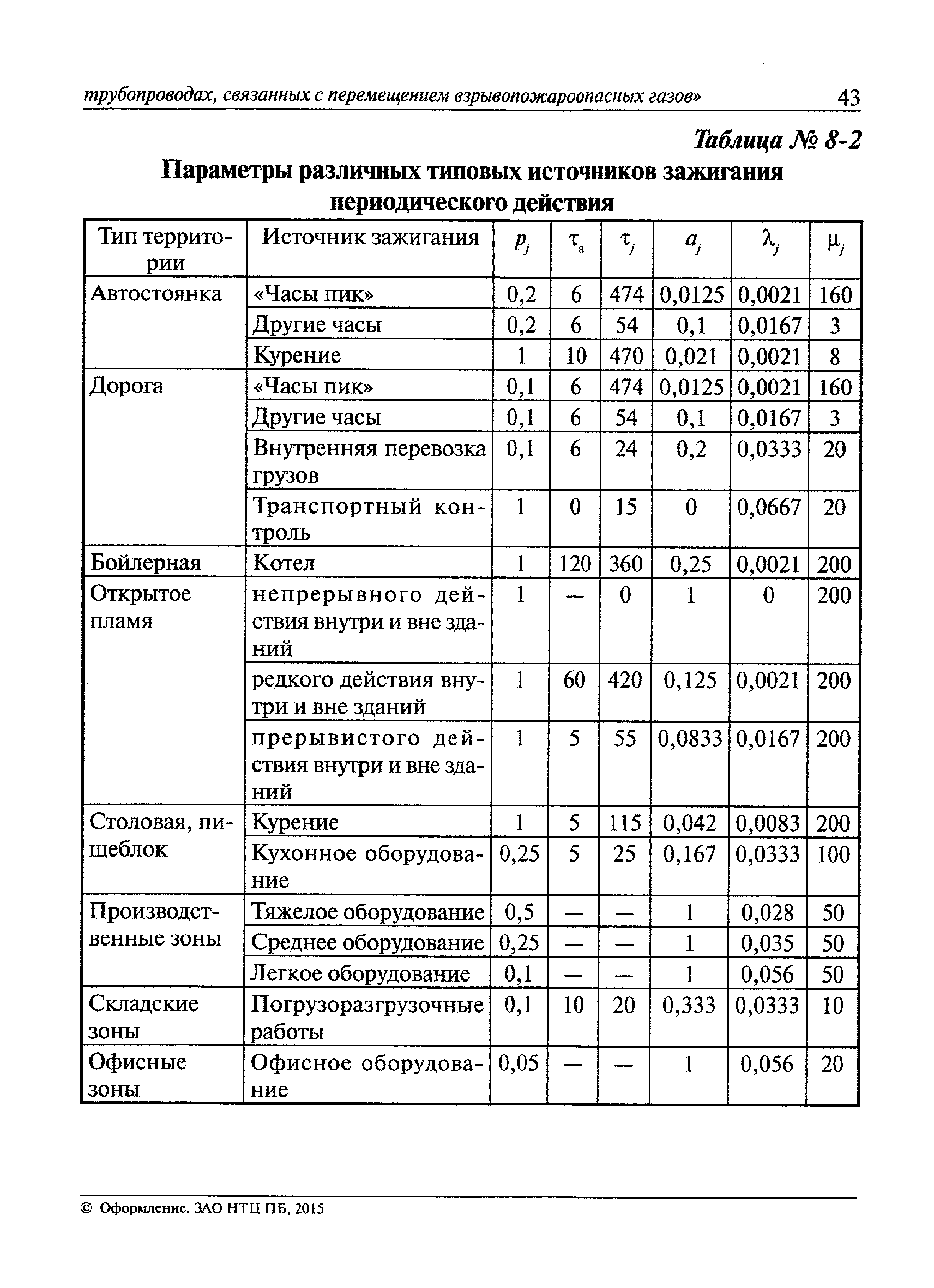 трубопроводах, связанных с перемещением взрывопожароопасных газов» 43

Таблица № 8-2

Параметры различных типовых источников зажигания периодического действия

| Тип территории | Источник зажигания | $p_j$ | $\tau_a$ | $\tau_j$ | $a_j$ | $\lambda_j$ | $\mu_j$ |
|---|---|---|---|---|---|---|---|
| Автостоянка | «Часы пик» | 0,2 | 6 | 474 | 0,0125 | 0,0021 | 160 |
| | Другие часы | 0,2 | 6 | 54 | 0,1 | 0,0167 | 3 |
| | Курение | 1 | 10 | 470 | 0,021 | 0,0021 | 8 |
| Дорога | «Часы пик» | 0,1 | 6 | 474 | 0,0125 | 0,0021 | 160 |
| | Другие часы | 0,1 | 6 | 54 | 0,1 | 0,0167 | 3 |
| | Внутренняя перевозка грузов | 0,1 | 6 | 24 | 0,2 | 0,0333 | 20 |
| | Транспортный контроль | 1 | 0 | 15 | 0 | 0,0667 | 20 |
| Бойлерная | Котел | 1 | 120 | 360 | 0,25 | 0,0021 | 200 |
| Открытое пламя | непрерывного действия внутри и вне зданий | 1 | — | 0 | 1 | 0 | 200 |
| | редкого действия внутри и вне зданий | 1 | 60 | 420 | 0,125 | 0,0021 | 200 |
| | прерывистого действия внутри и вне зданий | 1 | 5 | 55 | 0,0833 | 0,0167 | 200 |
| Столовая, пищеблок | Курение | 1 | 5 | 115 | 0,042 | 0,0083 | 200 |
| | Кухонное оборудование | 0,25 | 5 | 25 | 0,167 | 0,0333 | 100 |
| Производственные зоны | Тяжелое оборудование | 0,5 | — | — | 1 | 0,028 | 50 |
| | Среднее оборудование | 0,25 | — | — | 1 | 0,035 | 50 |
| | Легкое оборудование | 0,1 | — | — | 1 | 0,056 | 50 |
| Складские зоны | Погрузоразгрузочные работы | 0,1 | 10 | 20 | 0,333 | 0,0333 | 10 |
| Офисные зоны | Офисное оборудование | 0,05 | — | — | 1 | 0,056 | 20 |

© Оформление. ЗАО НТЦ ПБ, 2015